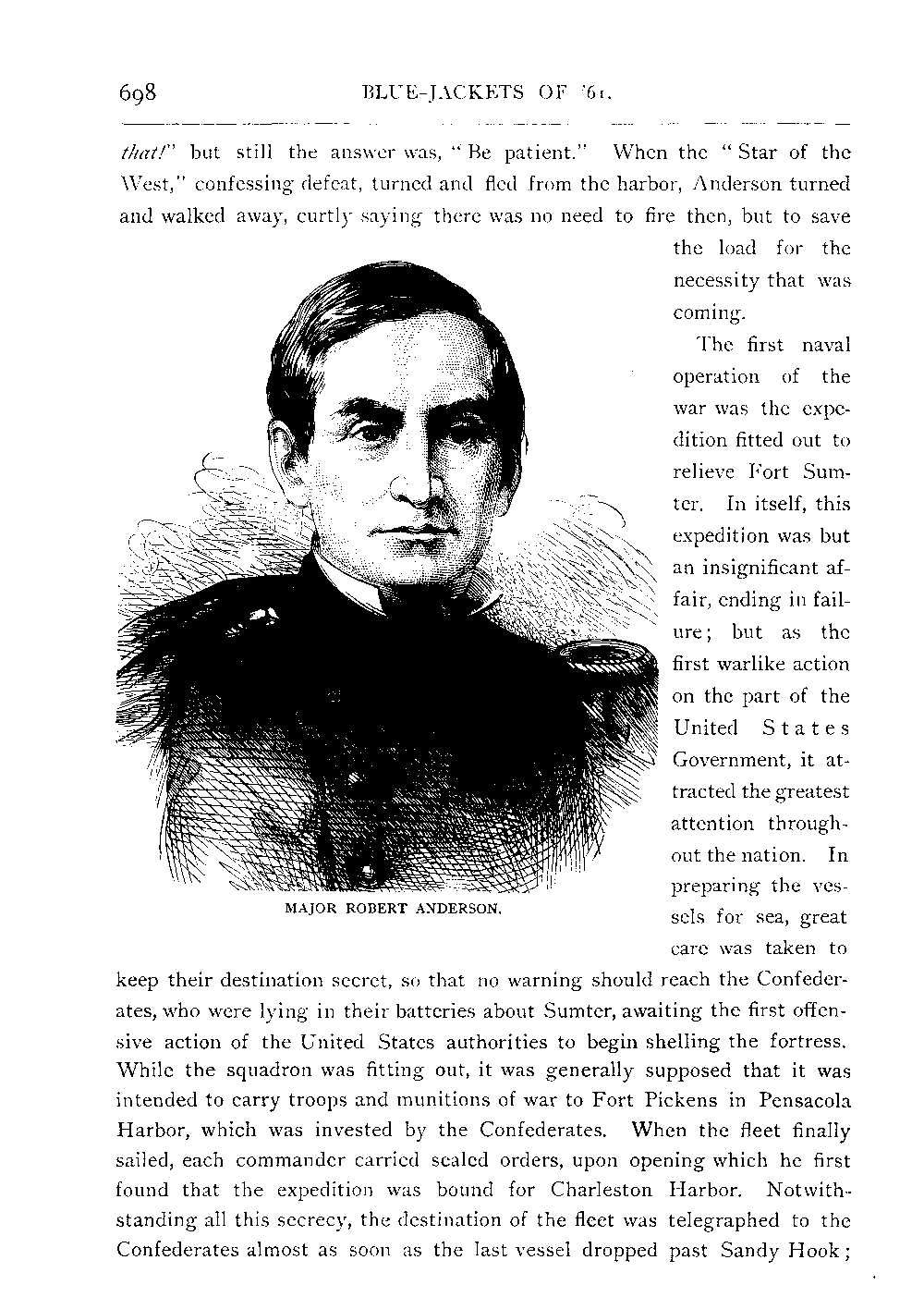 698 BLUE-JACKETS OF '61.

that!" but still the answer was, "Be patient." When the "Star of the West," confessing defeat, turned and fled from the harbor, Anderson turned and walked away, curtly saying there was no need to fire then, but to save the load for the necessity that was coming.

The first naval operation of the war was the expedition fitted out to relieve Fort Sumter. In itself, this expedition was but an insignificant affair, ending in failure; but as the first warlike action on the part of the United States Government, it attracted the greatest attention throughout the nation. In preparing the vessels for sea, great care was taken to keep their destination secret, so that no warning should reach the Confederates, who were lying in their batteries about Sumter, awaiting the first offensive action of the United States authorities to begin shelling the fortress. While the squadron was fitting out, it was generally supposed that it was intended to carry troops and munitions of war to Fort Pickens in Pensacola Harbor, which was invested by the Confederates. When the fleet finally sailed, each commander carried sealed orders, upon opening which he first found that the expedition was bound for Charleston Harbor. Notwithstanding all this secrecy, the destination of the fleet was telegraphed to the Confederates almost as soon as the last vessel dropped past Sandy Hook;

MAJOR ROBERT ANDERSON.